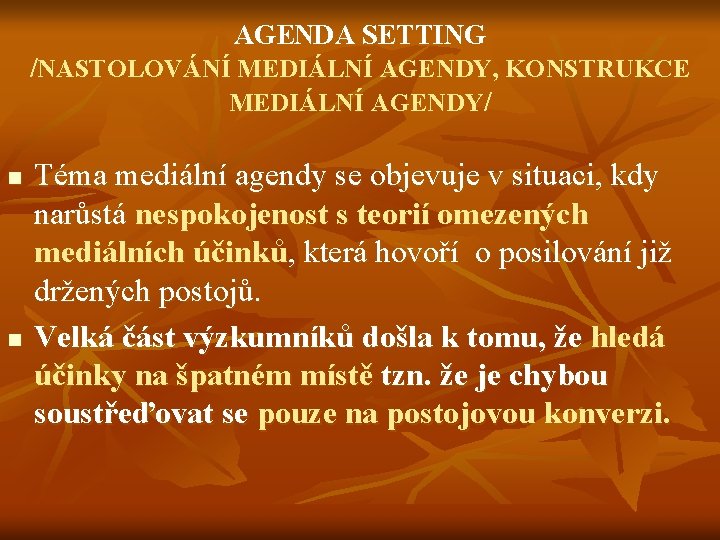 AGENDA SETTING
/NASTOLOVÁNÍ MEDIÁLNÍ AGENDY, KONSTRUKCE MEDIÁLNÍ AGENDY/

• Téma mediální agendy se objevuje v situaci, kdy narůstá nespokojenost s teorií omezených mediálních účinků, která hovoří o posilování již držených postojů.

• Velká část výzkumníků došla k tomu, že hledá účinky na špatném místě tzn. že je chybou soustřeďovat se pouze na postojovou konverzi.